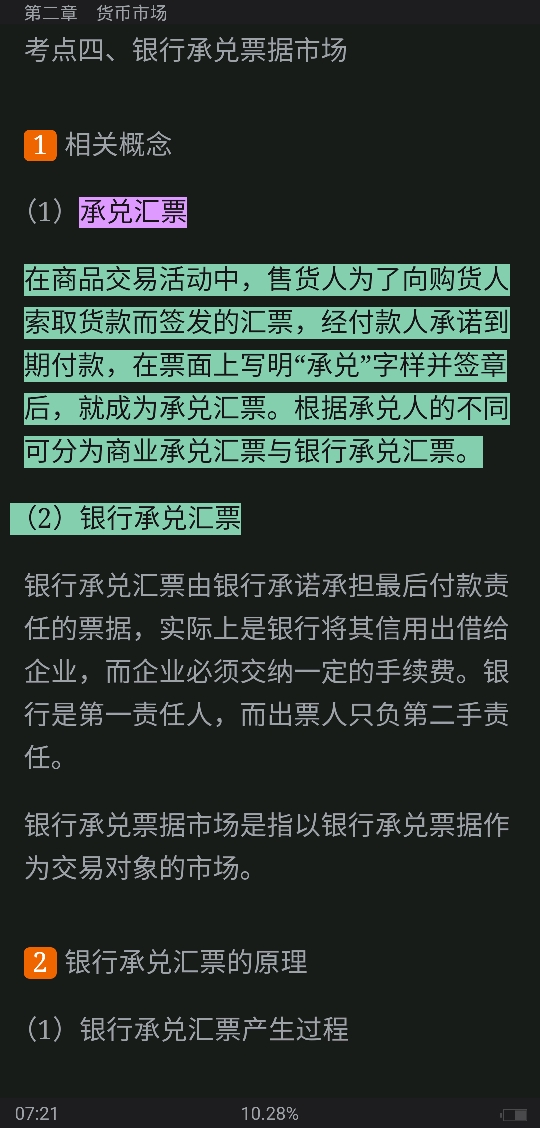 第二章　货币市场

考点四、银行承兑票据市场

1 相关概念

（1）承兑汇票

在商品交易活动中，售货人为了向购货人索取货款而签发的汇票，经付款人承诺到期付款，在票面上写明“承兑”字样并签章后，就成为承兑汇票。根据承兑人的不同可分为商业承兑汇票与银行承兑汇票。

（2）银行承兑汇票

银行承兑汇票由银行承诺承担最后付款责任的票据，实际上是银行将其信用出借给企业，而企业必须交纳一定的手续费。银行是第一责任人，而出票人只负第二手责任。

银行承兑票据市场是指以银行承兑票据作为交易对象的市场。

2 银行承兑汇票的原理

（1）银行承兑汇票产生过程

07:21　10.28%